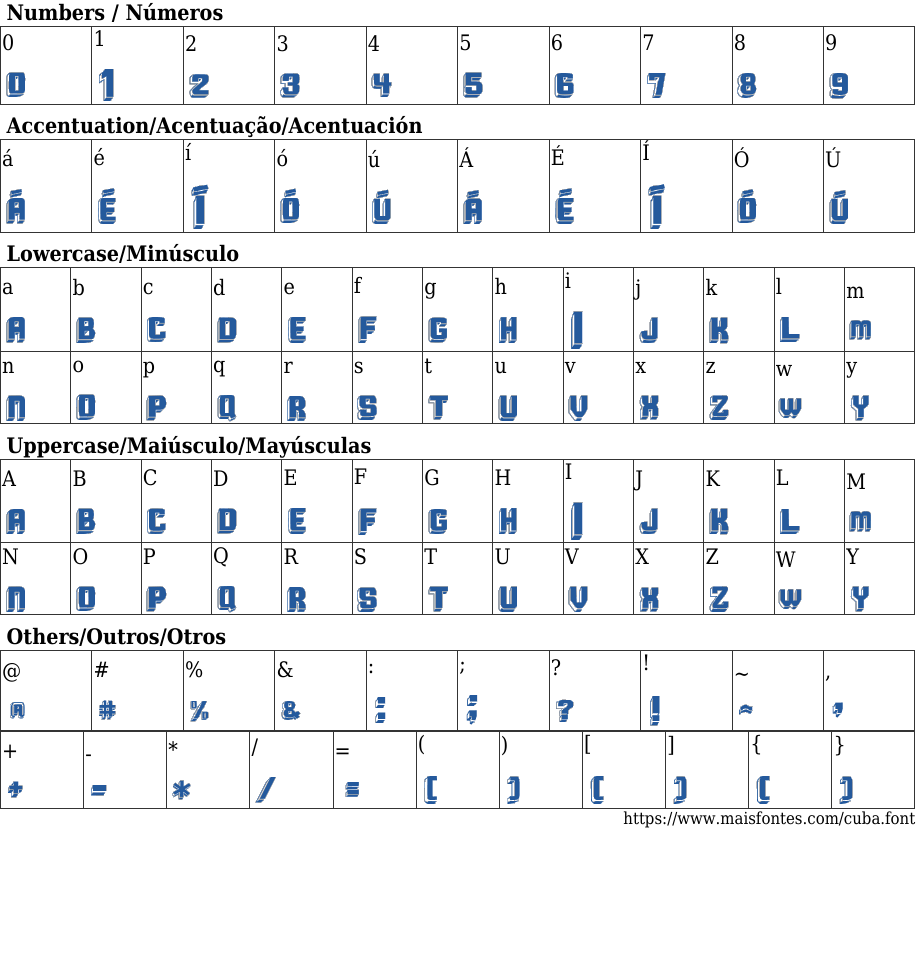 Numbers / Números

| 0 | 1 | 2 | 3 | 4 | 5 | 6 | 7 | 8 | 9 |
|---|---|---|---|---|---|---|---|---|---|
| 0 | 1 | 2 | 3 | 4 | 5 | 6 | 7 | 8 | 9 |

Accentuation/Acentuação/Acentuación

| á | é | í | ó | ú | Á | É | Í | Ó | Ú |
|---|---|---|---|---|---|---|---|---|---|
| Á | É | Í | Ó | Ú | Á | É | Í | Ó | Ú |

Lowercase/Minúsculo

| a | b | c | d | e | f | g | h | i | j | k | l | m |
|---|---|---|---|---|---|---|---|---|---|---|---|---|
| A | B | C | D | E | F | G | H | I | J | K | L | M |
| n | o | p | q | r | s | t | u | v | x | z | w | y |
| N | O | P | Q | R | S | T | U | V | X | Z | W | Y |

Uppercase/Maiúsculo/Mayúsculas

| A | B | C | D | E | F | G | H | I | J | K | L | M |
|---|---|---|---|---|---|---|---|---|---|---|---|---|
| A | B | C | D | E | F | G | H | I | J | K | L | M |
| N | O | P | Q | R | S | T | U | V | X | Z | W | Y |
| N | O | P | Q | R | S | T | U | V | X | Z | W | Y |

Others/Outros/Otros

| @ | # | % | & | : | ; | ? | ! | ~ | , |
|---|---|---|---|---|---|---|---|---|---|
| @ | # | % | & | : | ; | ? | ! | ~ | , |

| + | - | * | / | = | ( | ) | [ | ] | { | } |
|---|---|---|---|---|---|---|---|---|---|---|
| + | - | * | / | = | ( | ) | [ | ] | { | } |

https://www.maisfontes.com/cuba.font